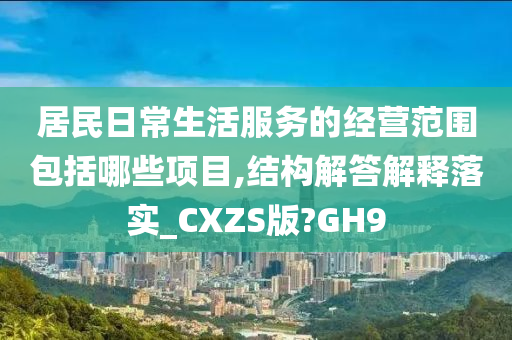 居民日常生活服务的经营范围包括哪些项目,结构解答解释落实_CXZS版?GH9